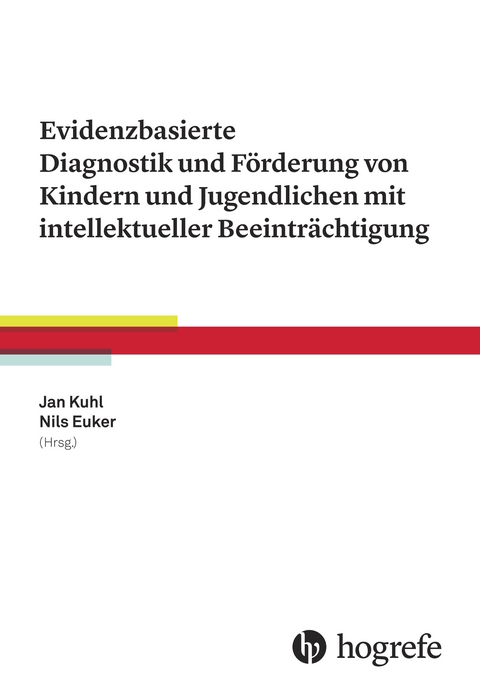 Evidenzbasierte
Diagnostik und Förderung von Kindern und Jugendlichen mit intellektueller Beeinträchtigung

Jan Kuhl
Nils Euker
(Hrsg.)

hogrefe